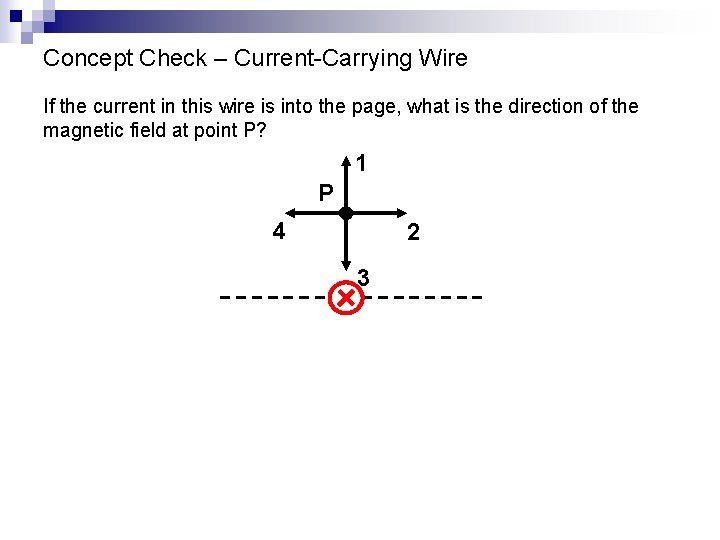 Concept Check – Current-Carrying Wire

If the current in this wire is into the page, what is the direction of the magnetic field at point P?

1
P
4
2
3